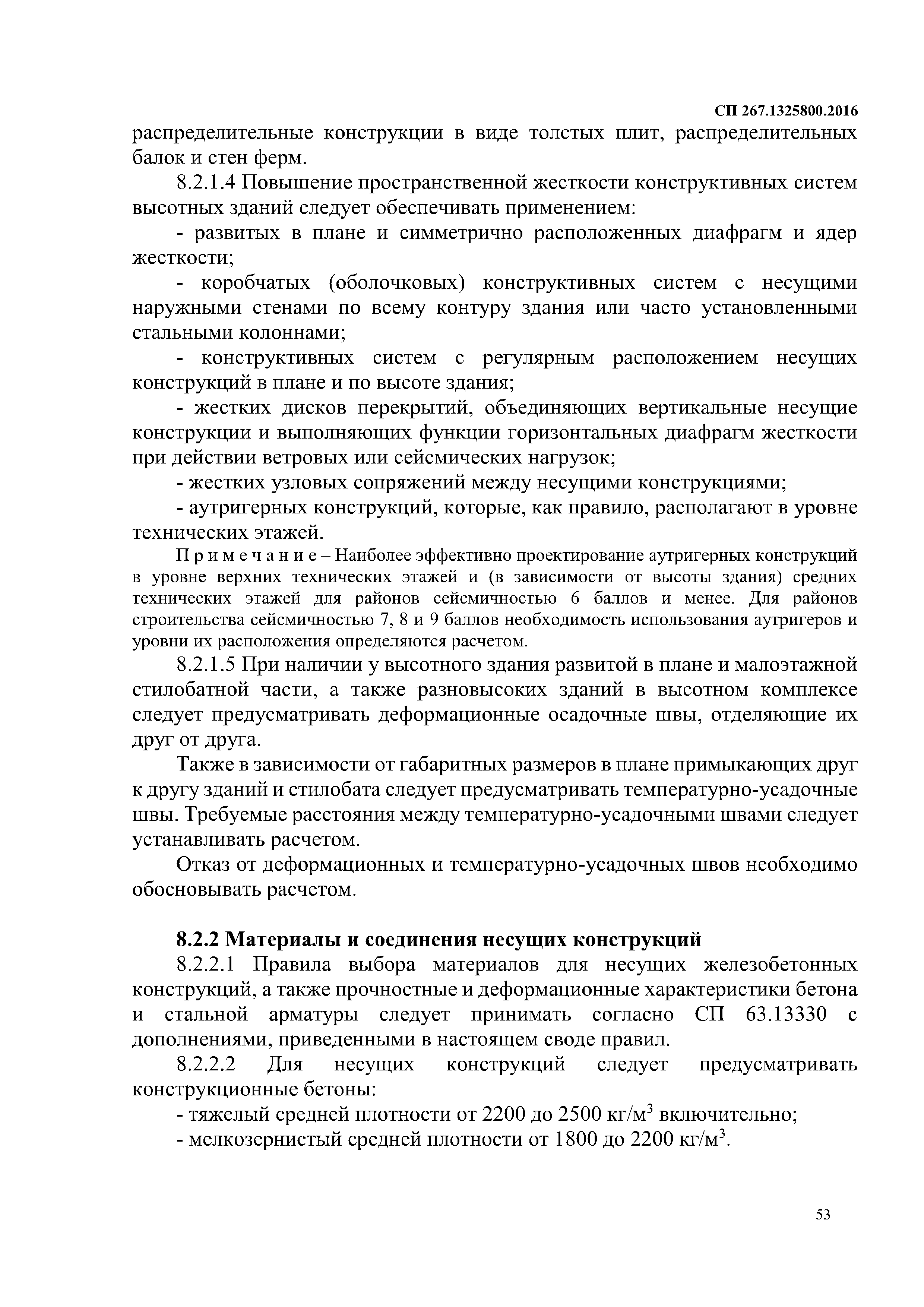 СП 267.1325800.2016

распределительные конструкции в виде толстых плит, распределительных балок и стен ферм.

8.2.1.4 Повышение пространственной жесткости конструктивных систем высотных зданий следует обеспечивать применением:

- развитых в плане и симметрично расположенных диафрагм и ядер жесткости;

- коробчатых (оболочковых) конструктивных систем с несущими наружными стенами по всему контуру здания или часто установленными стальными колоннами;

- конструктивных систем с регулярным расположением несущих конструкций в плане и по высоте здания;

- жестких дисков перекрытий, объединяющих вертикальные несущие конструкции и выполняющих функции горизонтальных диафрагм жесткости при действии ветровых или сейсмических нагрузок;

- жестких узловых сопряжений между несущими конструкциями;

- аутригерных конструкций, которые, как правило, располагают в уровне технических этажей.

П р и м е ч а н и е – Наиболее эффективно проектирование аутригерных конструкций в уровне верхних технических этажей и (в зависимости от высоты здания) средних технических этажей для районов сейсмичностью 6 баллов и менее. Для районов строительства сейсмичностью 7, 8 и 9 баллов необходимость использования аутригеров и уровни их расположения определяются расчетом.

8.2.1.5 При наличии у высотного здания развитой в плане и малоэтажной стилобатной части, а также разновысоких зданий в высотном комплексе следует предусматривать деформационные осадочные швы, отделяющие их друг от друга.

Также в зависимости от габаритных размеров в плане примыкающих друг к другу зданий и стилобата следует предусматривать температурно-усадочные швы. Требуемые расстояния между температурно-усадочными швами следует устанавливать расчетом.

Отказ от деформационных и температурно-усадочных швов необходимо обосновывать расчетом.

8.2.2 Материалы и соединения несущих конструкций

8.2.2.1 Правила выбора материалов для несущих железобетонных конструкций, а также прочностные и деформационные характеристики бетона и стальной арматуры следует принимать согласно СП 63.13330 с дополнениями, приведенными в настоящем своде правил.

8.2.2.2 Для несущих конструкций следует предусматривать конструкционные бетоны:

- тяжелый средней плотности от 2200 до 2500 кг/м$^3$ включительно;

- мелкозернистый средней плотности от 1800 до 2200 кг/м$^3$.

53